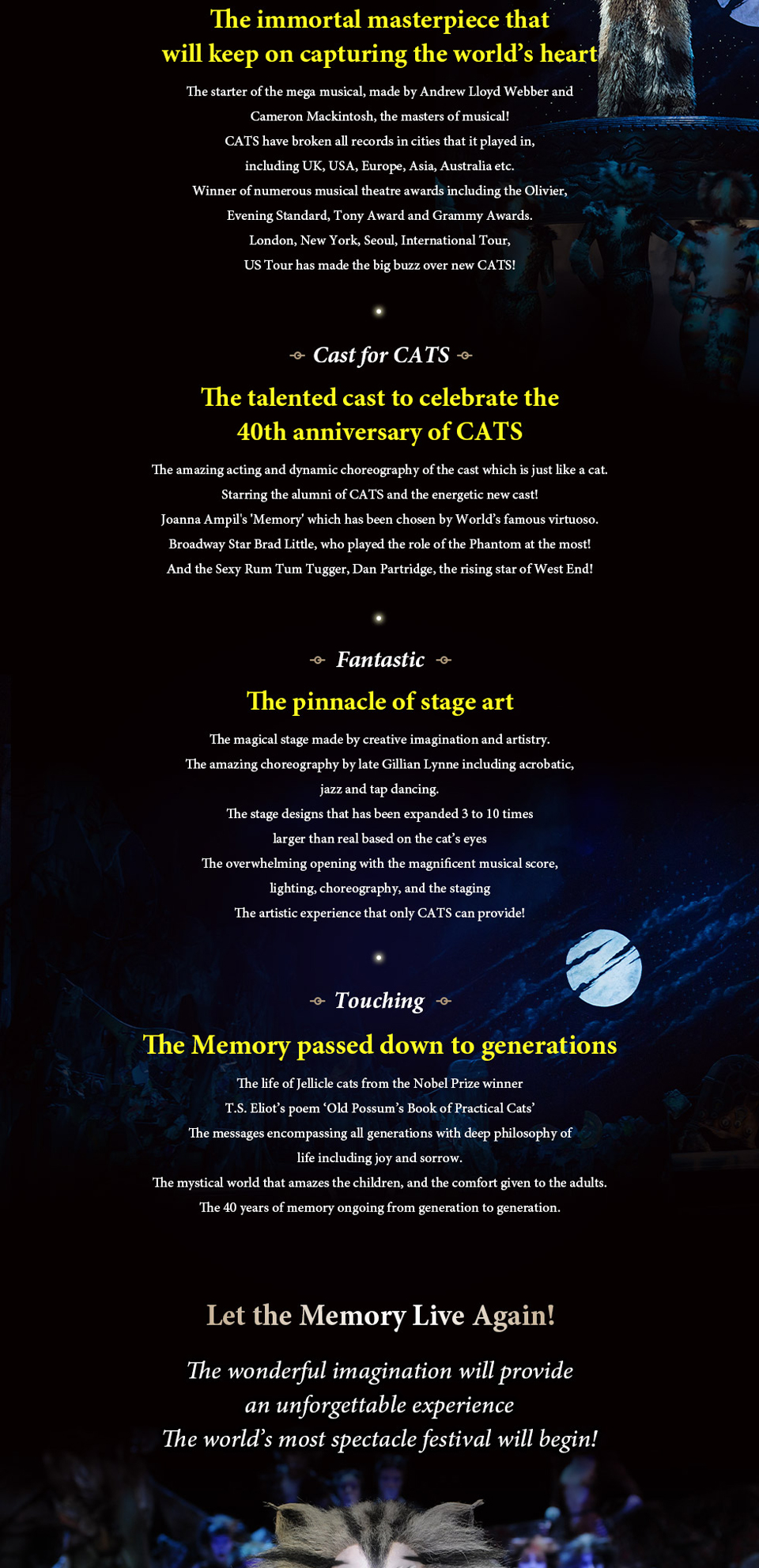 The immortal masterpiece that will keep on capturing the world's heart

The starter of the mega musical, made by Andrew Lloyd Webber and Cameron Mackintosh, the masters of musical!
CATS have broken all records in cities that it played in, including UK, USA, Europe, Asia, Australia etc.
Winner of numerous musical theatre awards including the Olivier, Evening Standard, Tony Award and Grammy Awards.
London, New York, Seoul, International Tour, US Tour has made the big buzz over new CATS!

Cast for CATS

The talented cast to celebrate the 40th anniversary of CATS

The amazing acting and dynamic choreography of the cast which is just like a cat.
Starring the alumni of CATS and the energetic new cast!
Joanna Ampil's 'Memory' which has been chosen by World's famous virtuoso.
Broadway Star Brad Little, who played the role of the Phantom at the most!
And the Sexy Rum Tum Tugger, Dan Partridge, the rising star of West End!

Fantastic

The pinnacle of stage art

The magical stage made by creative imagination and artistry.
The amazing choreography by late Gillian Lynne including acrobatic, jazz and tap dancing.
The stage designs that has been expanded 3 to 10 times larger than real based on the cat's eyes
The overwhelming opening with the magnificent musical score, lighting, choreography, and the staging
The artistic experience that only CATS can provide!

Touching

The Memory passed down to generations

The life of Jellicle cats from the Nobel Prize winner T.S. Eliot's poem 'Old Possum's Book of Practical Cats'
The messages encompassing all generations with deep philosophy of life including joy and sorrow.
The mystical world that amazes the children, and the comfort given to the adults.
The 40 years of memory ongoing from generation to generation.

Let the Memory Live Again!

The wonderful imagination will provide an unforgettable experience
The world's most spectacle festival will begin!